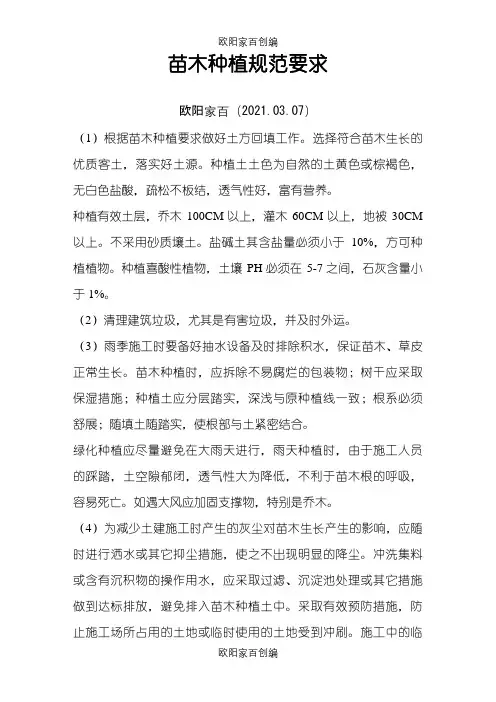 欧阳家百创编

苗木种植规范要求

欧阳家百（2021.03.07）

（1）根据苗木种植要求做好土方回填工作。选择符合苗木生长的优质客土，落实好土源。种植土土色为自然的土黄色或棕褐色，无白色盐酸，疏松不板结，透气性好，富有营养。
种植有效土层，乔木 100CM 以上，灌木 60CM 以上，地被 30CM 以上。不采用砂质壤土。盐碱土其含盐量必须小于 10%，方可种植植物。种植喜酸性植物，土壤 PH 必须在 5-7 之间，石灰含量小于 1%。

（2）清理建筑垃圾，尤其是有害垃圾，并及时外运。

（3）雨季施工时要备好抽水设备及时排除积水，保证苗木、草皮正常生长。苗木种植时，应拆除不易腐烂的包装物；树干应采取保湿措施；种植土应分层踏实，深浅与原种植线一致；根系必须舒展；随填土随踏实，使根部与土紧密结合。
绿化种植应尽量避免在大雨天进行，雨天种植时，由于施工人员的踩踏，土空隙郁闭，透气性大为降低，不利于苗木根的呼吸，容易死亡。如遇大风应加固支撑物，特别是乔木。

（4）为减少土建施工时产生的灰尘对苗木生长产生的影响，应随时进行洒水或其它抑尘措施，使之不出现明显的降尘。冲洗集料或含有沉积物的操作用水，应采取过滤、沉淀池处理或其它措施做到达标排放，避免排入苗木种植土中。采取有效预防措施，防止施工场所占用的土地或临时使用的土地受到冲刷。施工中的临

欧阳家百创编